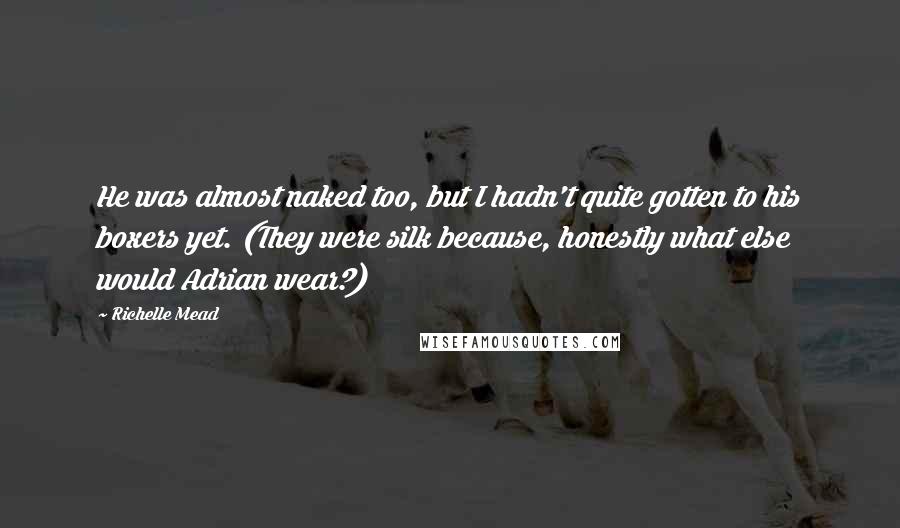 He was almost naked too, but I hadn't quite gotten to his boxers yet. (They were silk because, honestly what else would Adrian wear?)

~ Richelle Mead

WISEFAMOUSQUOTES.COM